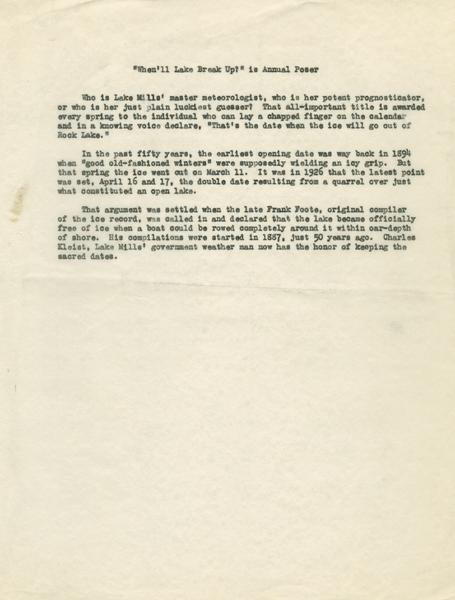 "When'll Lake Break Up?" is Annual Poser

Who is Lake Mills' master meteorologist, who is her potent prognosticator, or who is her just plain luckiest guesser? That all-important title is awarded every spring to the individual who can lay a chapped finger on the calendar and in a knowing voice declare, "That's the date when the ice will go out of Rock Lake."

In the past fifty years, the earliest opening date was way back in 1894 when "good old-fashioned winters" were supposedly wielding an icy grip. But that spring the ice went out on March 11. It was in 1926 that the latest point was set, April 16 and 17, the double date resulting from a quarrel over just what constituted an open lake.

That argument was settled when the late Frank Foote, original compiler of the ice record, was called in and declared that the lake became officially free of ice when a boat could be rowed completely around it within oar-depth of shore. His compilations were started in 1887, just 50 years ago. Charles Kleist, Lake Mills' government weather man now has the honor of keeping the sacred dates.